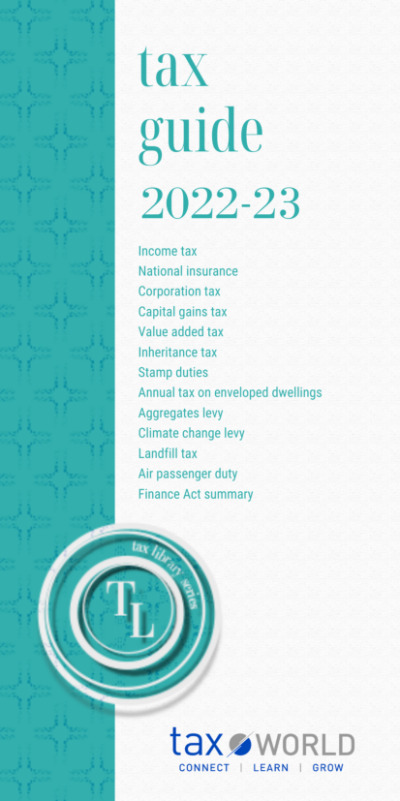 tax guide 2022-23

Income tax
National insurance
Corporation tax
Capital gains tax
Value added tax
Inheritance tax
Stamp duties
Annual tax on enveloped dwellings
Aggregates levy
Climate change levy
Landfill tax
Air passenger duty
Finance Act summary

tax library series

TL

tax WORLD
CONNECT | LEARN | GROW